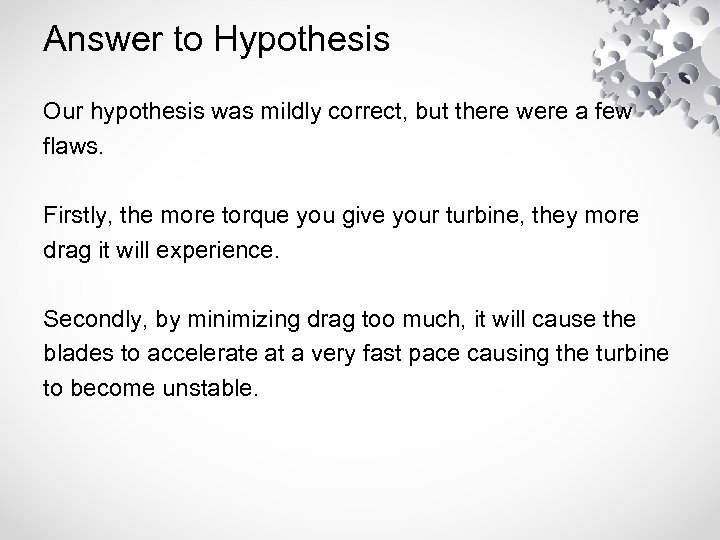 Answer to Hypothesis

Our hypothesis was mildly correct, but there were a few flaws.

Firstly, the more torque you give your turbine, they more drag it will experience.

Secondly, by minimizing drag too much, it will cause the blades to accelerate at a very fast pace causing the turbine to become unstable.